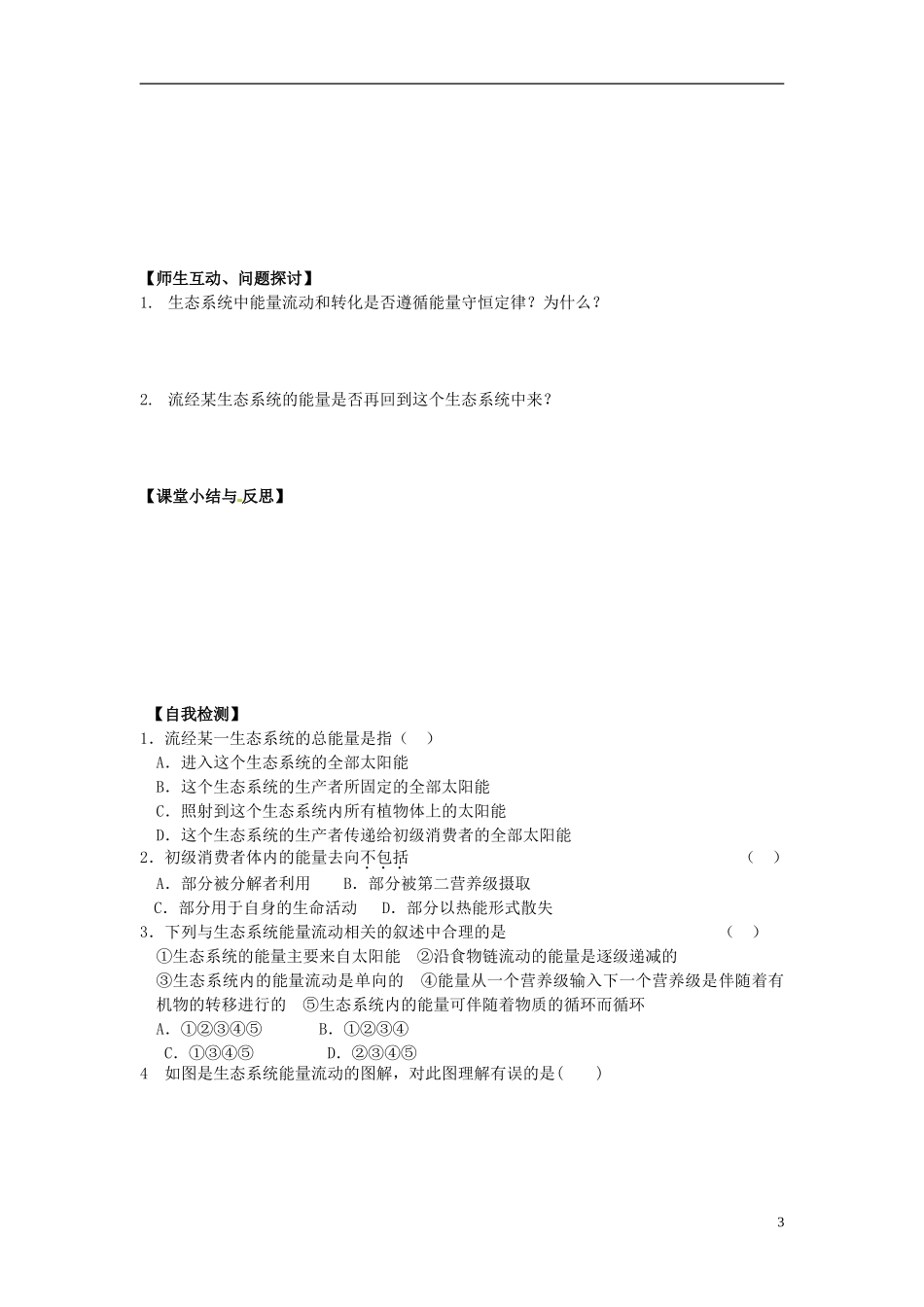 【师生互动、问题探讨】

1. 生态系统中能量流动和转化是否遵循能量守恒定律？为什么？

2. 流经某生态系统的能量是否再回到这个生态系统中来？

【课堂小结与反思】

【自我检测】

1．流经某一生态系统的总能量是指（ ）

A．进入这个生态系统的全部太阳能

B．这个生态系统的生产者所固定的全部太阳能

C．照射到这个生态系统内所有植物体上的太阳能

D．这个生态系统的生产者传递给初级消费者的全部太阳能

2．初级消费者体内的能量去向不包括 （ ）

A．部分被分解者利用 B．部分被第二营养级摄取

C．部分用于自身的生命活动 D．部分以热能形式散失

3．下列与生态系统能量流动相关的叙述中合理的是 （ ）

①生态系统的能量主要来自太阳能 ②沿食物链流动的能量是逐级递减的 ③生态系统内的能量流动是单向的 ④能量从一个营养级输入下一个营养级是伴随着有机物的转移进行的 ⑤生态系统内的能量可伴随着物质的循环而循环

A．①②③④⑤ B．①②③④

C．①③④⑤ D．②③④⑤

4 如图是生态系统能量流动的图解，对此图理解有误的是( )

3